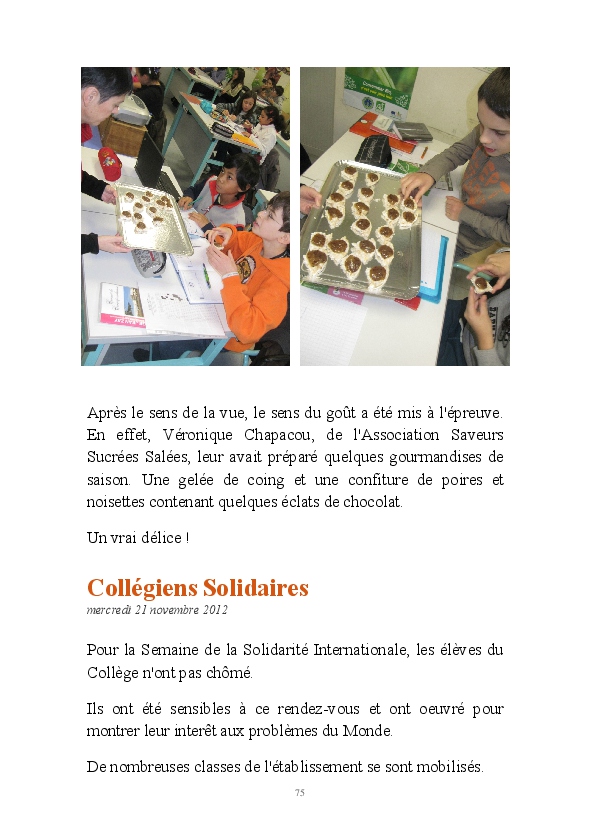 Après le sens de la vue, le sens du goût a été mis à l'épreuve. En effet, Véronique Chapacou, de l'Association Saveurs Sucrées Salées, leur avait préparé quelques gourmandises de saison. Une gelée de coing et une confiture de poires et noisettes contenant quelques éclats de chocolat.

Un vrai délice !

Collégiens Solidaires
mercredi 21 novembre 2012

Pour la Semaine de la Solidarité Internationale, les élèves du Collège n'ont pas chômé.

Ils ont été sensibles à ce rendez-vous et ont oeuvré pour montrer leur interêt aux problèmes du Monde.

De nombreuses classes de l'établissement se sont mobilisés.

75